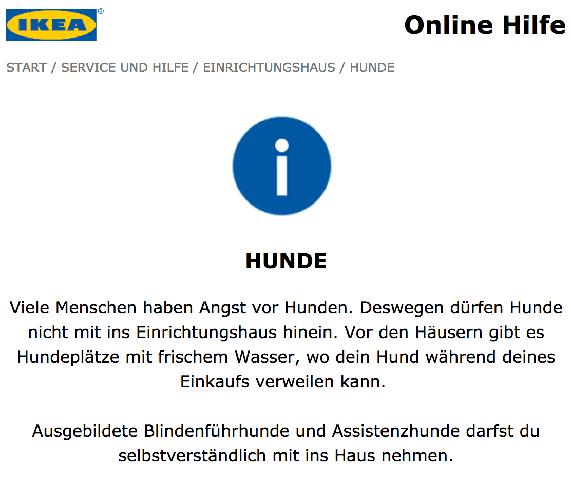 IKEA®

Online Hilfe

START / SERVICE UND HILFE / EINRICHTUNGSHAUS / HUNDE

i

HUNDE

Viele Menschen haben Angst vor Hunden. Deswegen dürfen Hunde nicht mit ins Einrichtungshaus hinein. Vor den Häusern gibt es Hundeplätze mit frischem Wasser, wo dein Hund während deines Einkaufs verweilen kann.

Ausgebildete Blindenführhunde und Assistenzhunde darfst du selbstverständlich mit ins Haus nehmen.